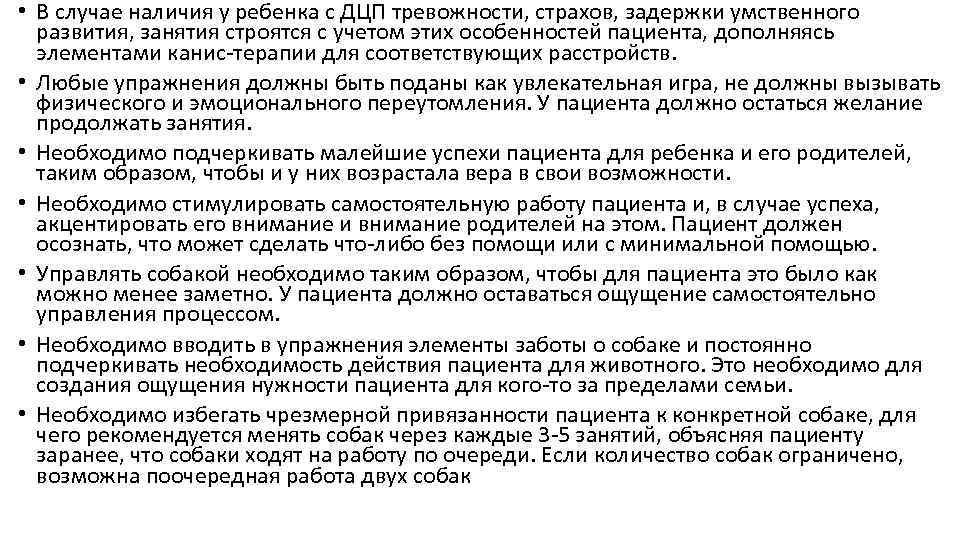 • В случае наличия у ребенка с ДЦП тревожности, страхов, задержки умственного развития, занятия строятся с учетом этих особенностей пациента, дополняясь элементами канис-терапии для соответствующих расстройств.

• Любые упражнения должны быть поданы как увлекательная игра, не должны вызывать физического и эмоционального переутомления. У пациента должно остаться желание продолжать занятия.

• Необходимо подчеркивать малейшие успехи пациента для ребенка и его родителей, таким образом, чтобы и у них возрастала вера в свои возможности.

• Необходимо стимулировать самостоятельную работу пациента и, в случае успеха, акцентировать его внимание и внимание родителей на этом. Пациент должен осознать, что может сделать что-либо без помощи или с минимальной помощью.

• Управлять собакой необходимо таким образом, чтобы для пациента это было как можно менее заметно. У пациента должно оставаться ощущение самостоятельно управления процессом.

• Необходимо вводить в упражнения элементы заботы о собаке и постоянно подчеркивать необходимость действия пациента для животного. Это необходимо для создания ощущения нужности пациента для кого-то за пределами семьи.

• Необходимо избегать чрезмерной привязанности пациента к конкретной собаке, для чего рекомендуется менять собак через каждые 3-5 занятий, объясняя пациенту заранее, что собаки ходят на работу по очереди. Если количество собак ограничено, возможна поочередная работа двух собак